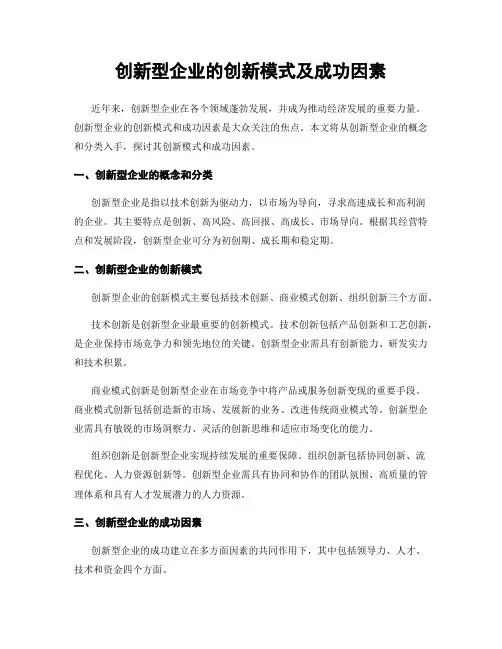 创新型企业的创新模式及成功因素

近年来，创新型企业在各个领域蓬勃发展，并成为推动经济发展的重要力量。创新型企业的创新模式和成功因素是大众关注的焦点。本文将从创新型企业的概念和分类入手，探讨其创新模式和成功因素。

一、创新型企业的概念和分类

创新型企业是指以技术创新为驱动力，以市场为导向，寻求高速成长和高利润的企业。其主要特点是创新、高风险、高回报、高成长、市场导向。根据其经营特点和发展阶段，创新型企业可分为初创期、成长期和稳定期。

二、创新型企业的创新模式

创新型企业的创新模式主要包括技术创新、商业模式创新、组织创新三个方面。

技术创新是创新型企业最重要的创新模式。技术创新包括产品创新和工艺创新，是企业保持市场竞争力和领先地位的关键。创新型企业需具有创新能力、研发实力和技术积累。

商业模式创新是创新型企业在市场竞争中将产品或服务创新变现的重要手段。商业模式创新包括创造新的市场、发展新的业务、改进传统商业模式等。创新型企业需具有敏锐的市场洞察力、灵活的创新思维和适应市场变化的能力。

组织创新是创新型企业实现持续发展的重要保障。组织创新包括协同创新、流程优化、人力资源创新等。创新型企业需具有协同和协作的团队氛围、高质量的管理体系和具有人才发展潜力的人力资源。

三、创新型企业的成功因素

创新型企业的成功建立在多方面因素的共同作用下，其中包括领导力、人才、技术和资金四个方面。